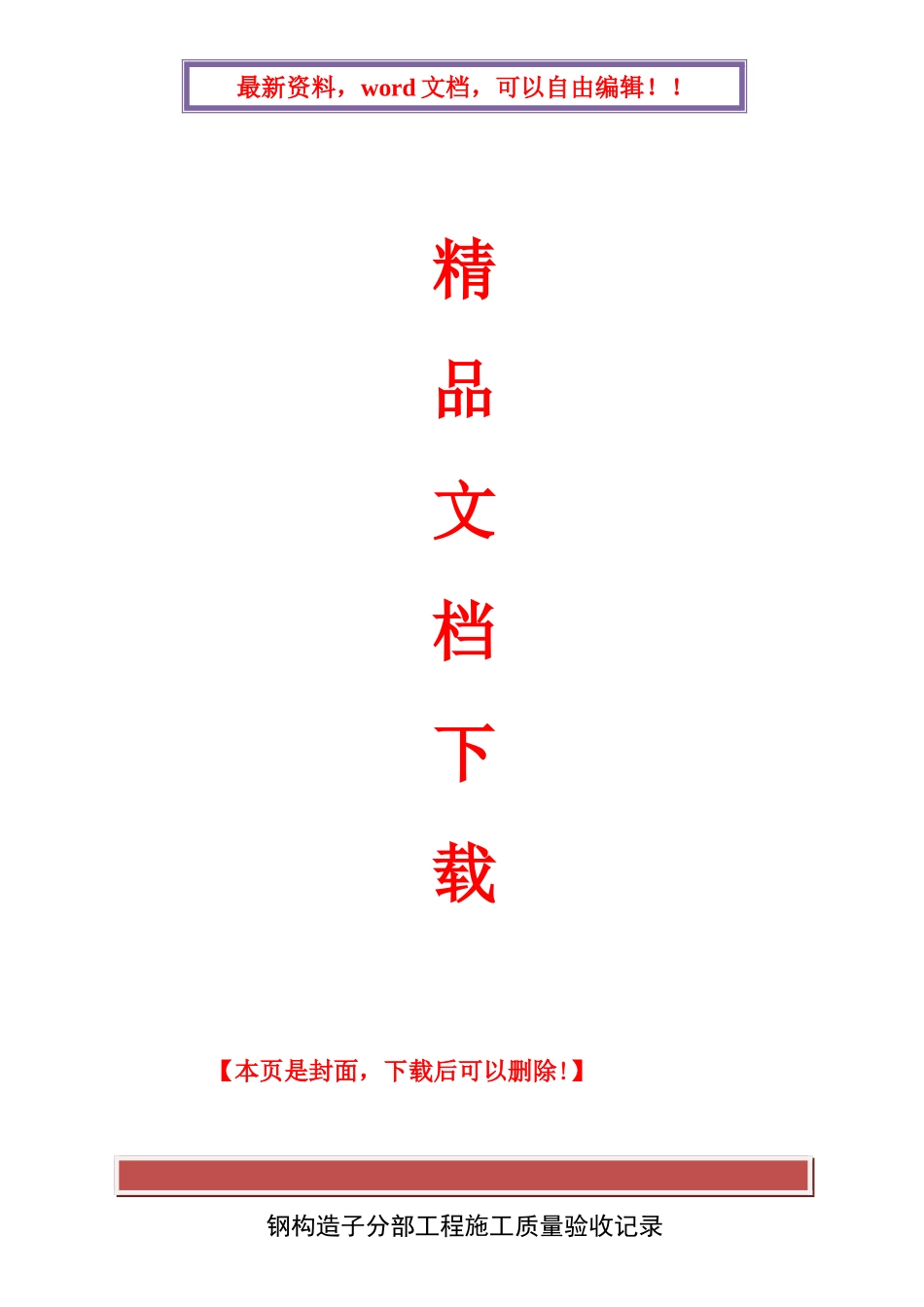 最新资料，word 文档，可以自由编辑！！

精

品

文

档

下

载

【本页是封面，下载后可以删除！】

钢构造子分部工程施工质量验收记录